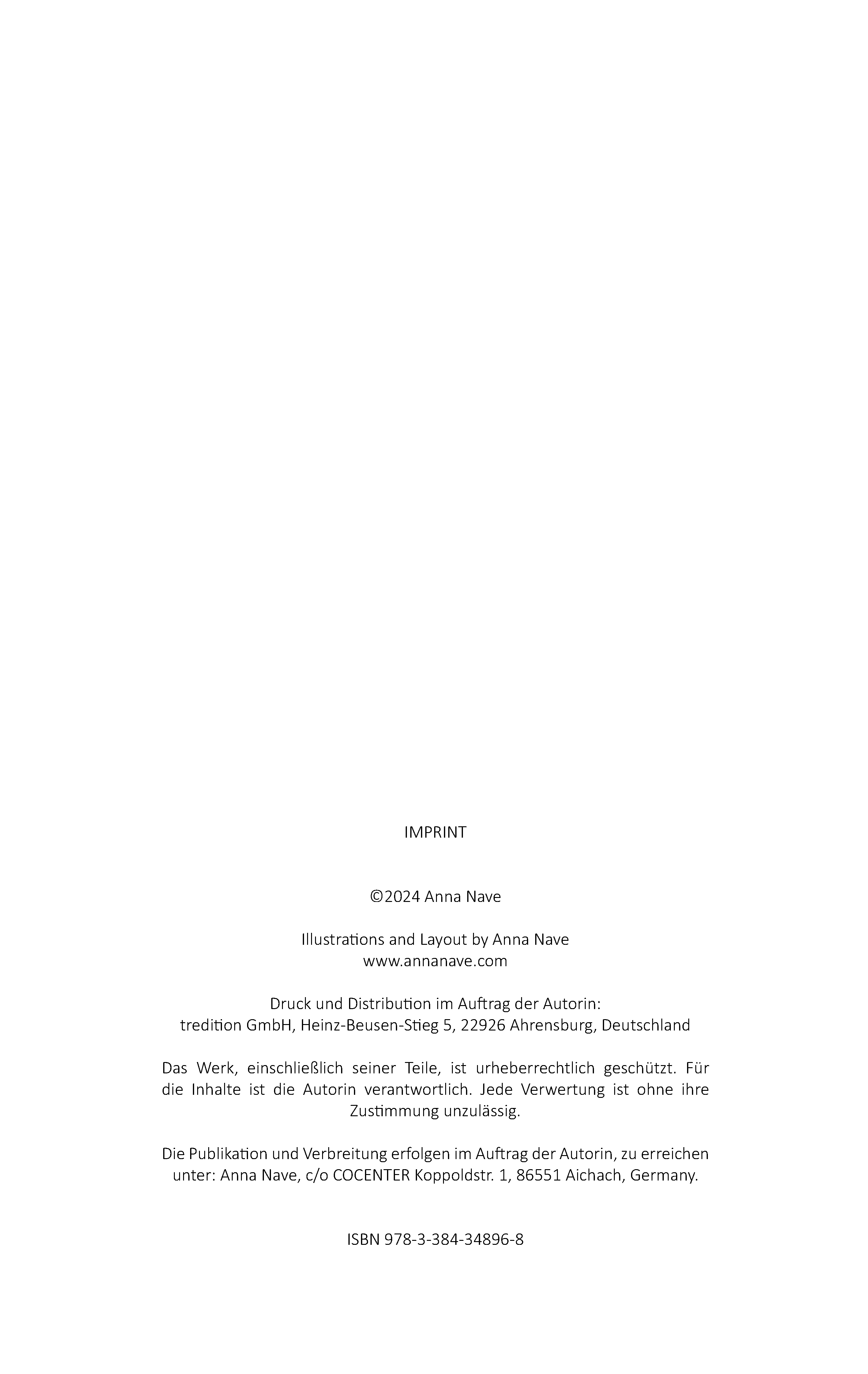 IMPRINT

©2024 Anna Nave

Illustrations and Layout by Anna Nave
www.annanave.com

Druck und Distribution im Auftrag der Autorin:
tredition GmbH, Heinz-Beusen-Stieg 5, 22926 Ahrensburg, Deutschland

Das Werk, einschließlich seiner Teile, ist urheberrechtlich geschützt. Für die Inhalte ist die Autorin verantwortlich. Jede Verwertung ist ohne ihre Zustimmung unzulässig.

Die Publikation und Verbreitung erfolgen im Auftrag der Autorin, zu erreichen unter: Anna Nave, c/o COCENTER Koppoldstr. 1, 86551 Aichach, Germany.

ISBN 978-3-384-34896-8